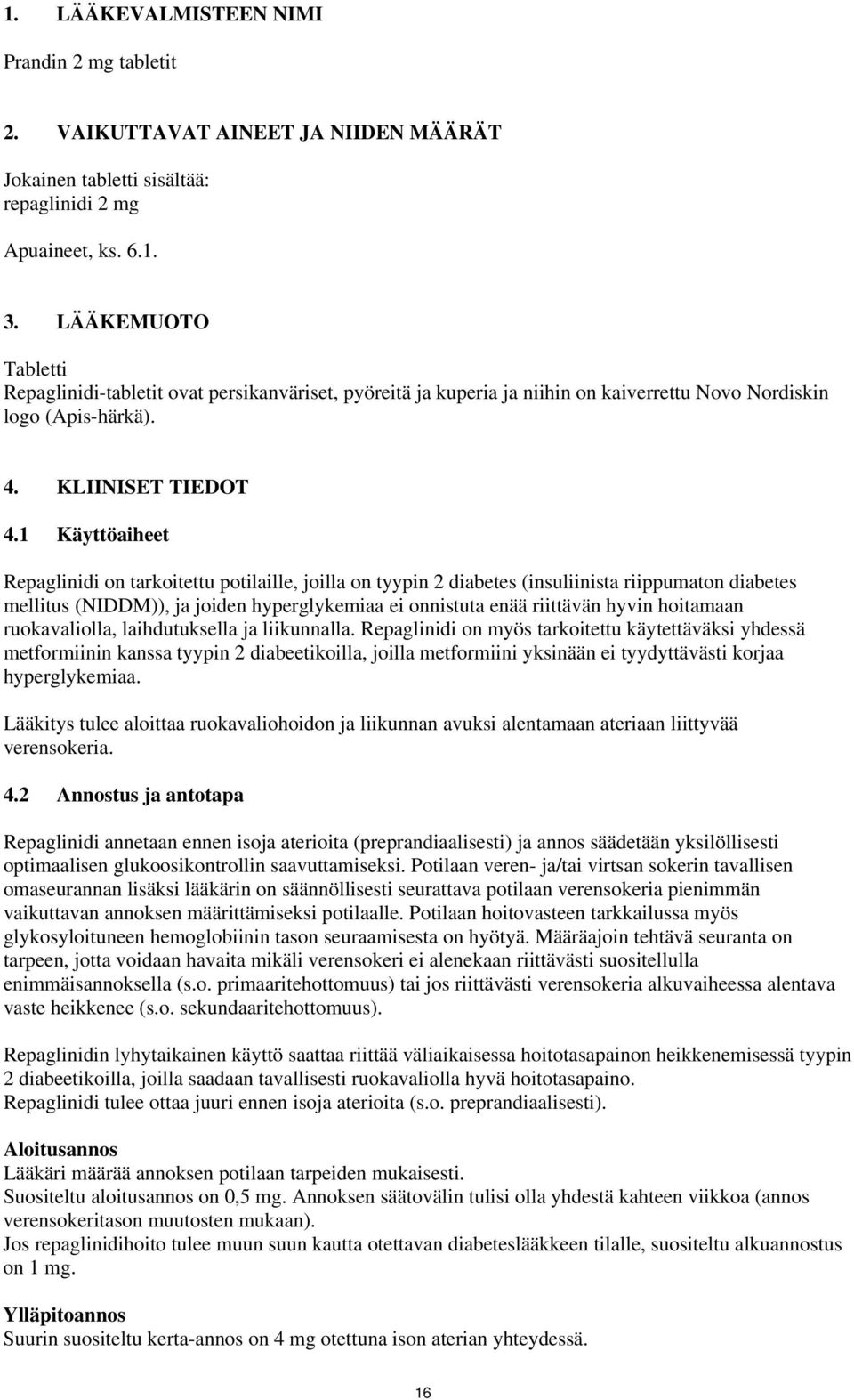 1. LÄÄKEVALMISTEEN NIMI

Prandin 2 mg tabletit

2. VAIKUTTAVAT AINEET JA NIIDEN MÄÄRÄT

Jokainen tabletti sisältää:
repaglinidi 2 mg

Apuaineet, ks. 6.1.

3. LÄÄKEMUOTO

Tabletti
Repaglinidi-tabletit ovat persikanväriset, pyöreitä ja kuperia ja niihin on kaiverrettu Novo Nordiskin logo (Apis-härkä).

4. KLIINISET TIEDOT

4.1 Käyttöaiheet

Repaglinidi on tarkoitettu potilaille, joilla on tyypin 2 diabetes (insuliinista riippumaton diabetes mellitus (NIDDM)), ja joiden hyperglykemiaa ei onnistuta enää riittävän hyvin hoitamaan ruokavaliolla, laihdutuksella ja liikunnalla. Repaglinidi on myös tarkoitettu käytettäväksi yhdessä metformiinin kanssa tyypin 2 diabeetikoilla, joilla metformiini yksinään ei tyydyttävästi korjaa hyperglykemiaa.

Lääkitys tulee aloittaa ruokavaliohoidon ja liikunnan avuksi alentamaan ateriaan liittyvää verensokeria.

4.2 Annostus ja antotapa

Repaglinidi annetaan ennen isoja aterioita (preprandiaalisesti) ja annos säädetään yksilöllisesti optimaalisen glukoosikontrollin saavuttamiseksi. Potilaan veren- ja/tai virtsan sokerin tavallisen omaseurannan lisäksi lääkärin on säännöllisesti seurattava potilaan verensokeria pienimmän vaikuttavan annoksen määrittämiseksi potilaalle. Potilaan hoitovasteen tarkkailussa myös glykosyloituneen hemoglobiinin tason seuraamisesta on hyötyä. Määräajoin tehtävä seuranta on tarpeen, jotta voidaan havaita mikäli verensokeri ei alenekaan riittävästi suositellulla enimmäisannoksella (s.o. primaaritehottomuus) tai jos riittävästi verensokeria alkuvaiheessa alentava vaste heikkenee (s.o. sekundaaritehottomuus).

Repaglinidin lyhytaikainen käyttö saattaa riittää väliaikaisessa hoitotasapainon heikkenemisessä tyypin 2 diabeetikoilla, joilla saadaan tavallisesti ruokavaliolla hyvä hoitotasapaino.
Repaglinidi tulee ottaa juuri ennen isoja aterioita (s.o. preprandiaalisesti).

Aloitusannos
Lääkäri määrää annoksen potilaan tarpeiden mukaisesti.
Suositeltu aloitusannos on 0,5 mg. Annoksen säätövälin tulisi olla yhdestä kahteen viikkoa (annos verensokeritason muutosten mukaan).
Jos repaglinidihoito tulee muun suun kautta otettavan diabeteslääkkeen tilalle, suositeltu alkuannostus on 1 mg.

Ylläpitoannos
Suurin suositeltu kerta-annos on 4 mg otettuna ison aterian yhteydessä.

16